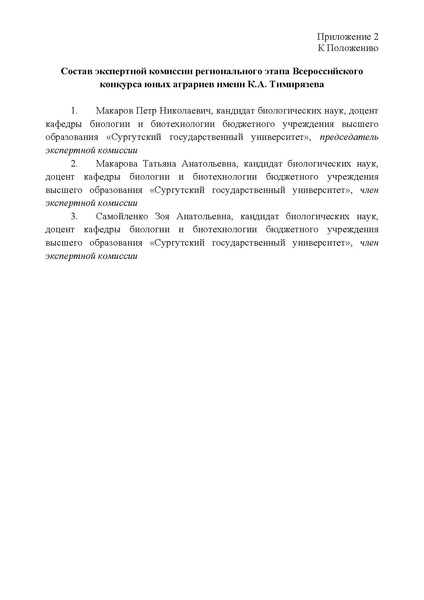 Приложение 2
К Положению

Состав экспертной комиссии регионального этапа Всероссийского конкурса юных аграриев имени К.А. Тимирязева

1. Макаров Петр Николаевич, кандидат биологических наук, доцент кафедры биологии и биотехнологии бюджетного учреждения высшего образования «Сургутский государственный университет», председатель экспертной комиссии

2. Макарова Татьяна Анатольевна, кандидат биологических наук, доцент кафедры биологии и биотехнологии бюджетного учреждения высшего образования «Сургутский государственный университет», член экспертной комиссии

3. Самойленко Зоя Анатольевна, кандидат биологических наук, доцент кафедры биологии и биотехнологии бюджетного учреждения высшего образования «Сургутский государственный университет», член экспертной комиссии